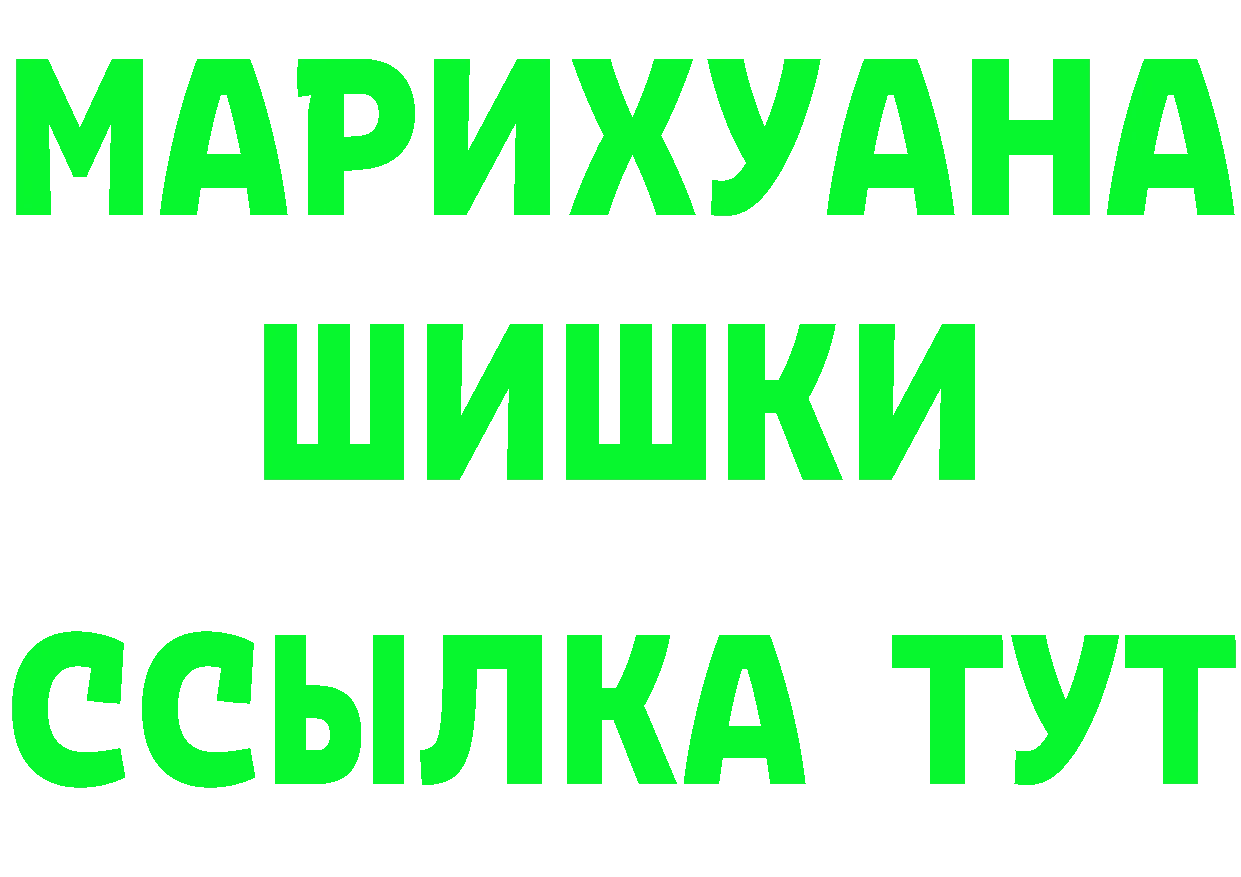 МАРИХУАНА
ШИШКИ
ССЫЛКА ТУТ